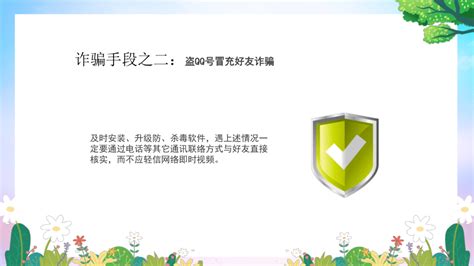 诈骗手段之二：盗QQ号冒充好友诈骗

及时安装、升级防、杀毒软件，遇上述情况一定要通过电话等其它通讯联络方式与好友直接核实，而不应轻信网络即时视频。